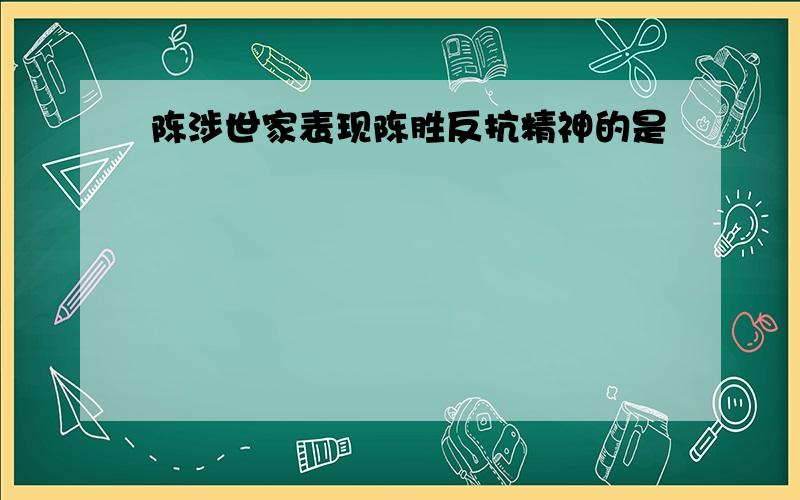 陈涉世家表现陈胜反抗精神的是